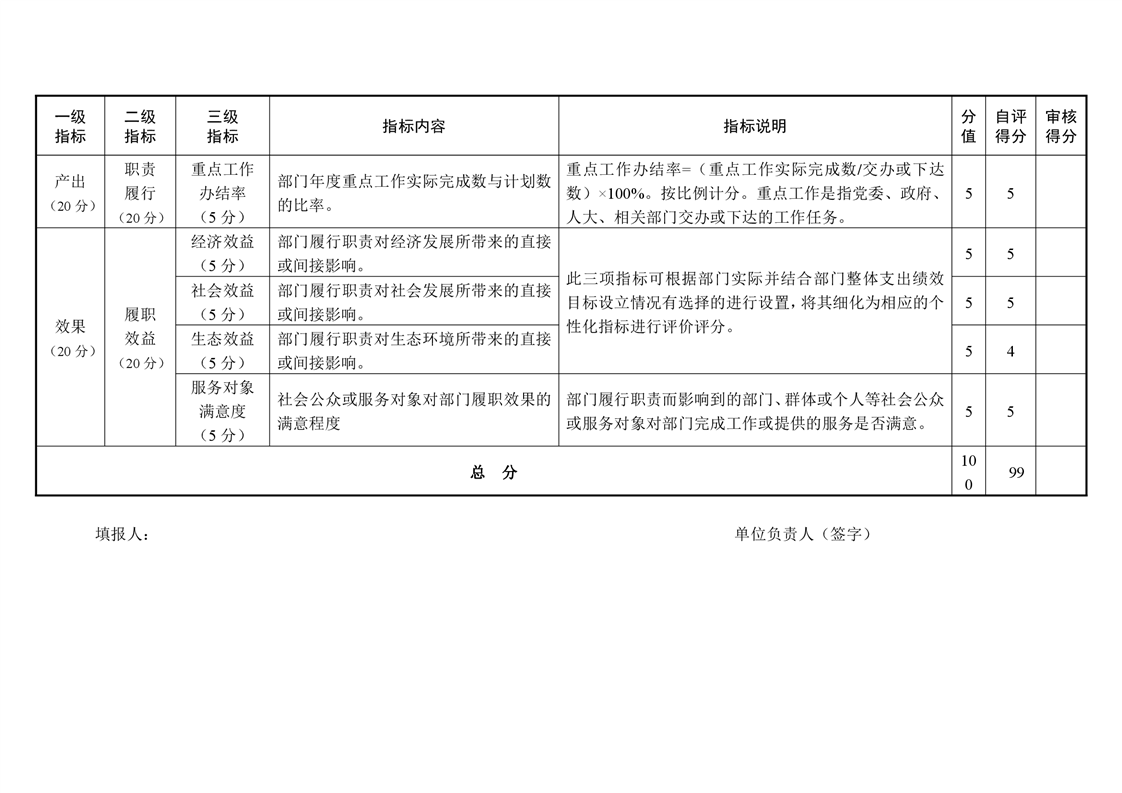 | 一级指标 | 二级指标 | 三级指标 | 指标内容 | 指标说明 | 分值 | 自评得分 | 审核得分 |
|---|---|---|---|---|---|---|---|
| 产出（20分） | 职责履行（20分） | 重点工作办结率（5分） | 部门年度重点工作实际完成数与计划数的比率。 | 重点工作办结率=（重点工作实际完成数/交办或下达数）×100%。按比例计分。重点工作是指党委、政府、人大、相关部门交办或下达的工作任务。 | 5 | 5 | |
| 效果（20分） | 履职效益（20分） | 经济效益（5分） | 部门履行职责对经济发展所带来的直接或间接影响。 | 此三项指标可根据部门实际并结合部门整体支出绩效目标设立情况有选择的进行设置，将其细化为相应的个性化指标进行评价评分。 | 5 | 5 | |
| | | 社会效益（5分） | 部门履行职责对社会发展所带来的直接或间接影响。 | | 5 | 5 | |
| | | 生态效益（5分） | 部门履行职责对生态环境所带来的直接或间接影响。 | | 5 | 4 | |
| | | 服务对象满意度（5分） | 社会公众或服务对象对部门履职效果的满意程度 | 部门履行职责而影响到的部门、群体或个人等社会公众或服务对象对部门完成工作或提供的服务是否满意。 | 5 | 5 | |
| 总　分 | | | | | 100 | 99 | |

填报人：　　　　　　　　　　　　　　　　　　单位负责人（签字）